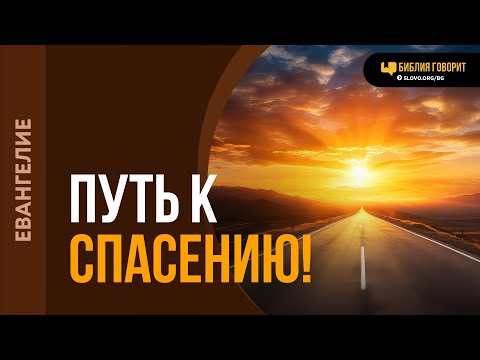 ЕВАНГЕЛИЕ

БИБЛИЯ ГОВОРИТ
SLOVO.ORG/BG

ПУТЬ К СПАСЕНИЮ!